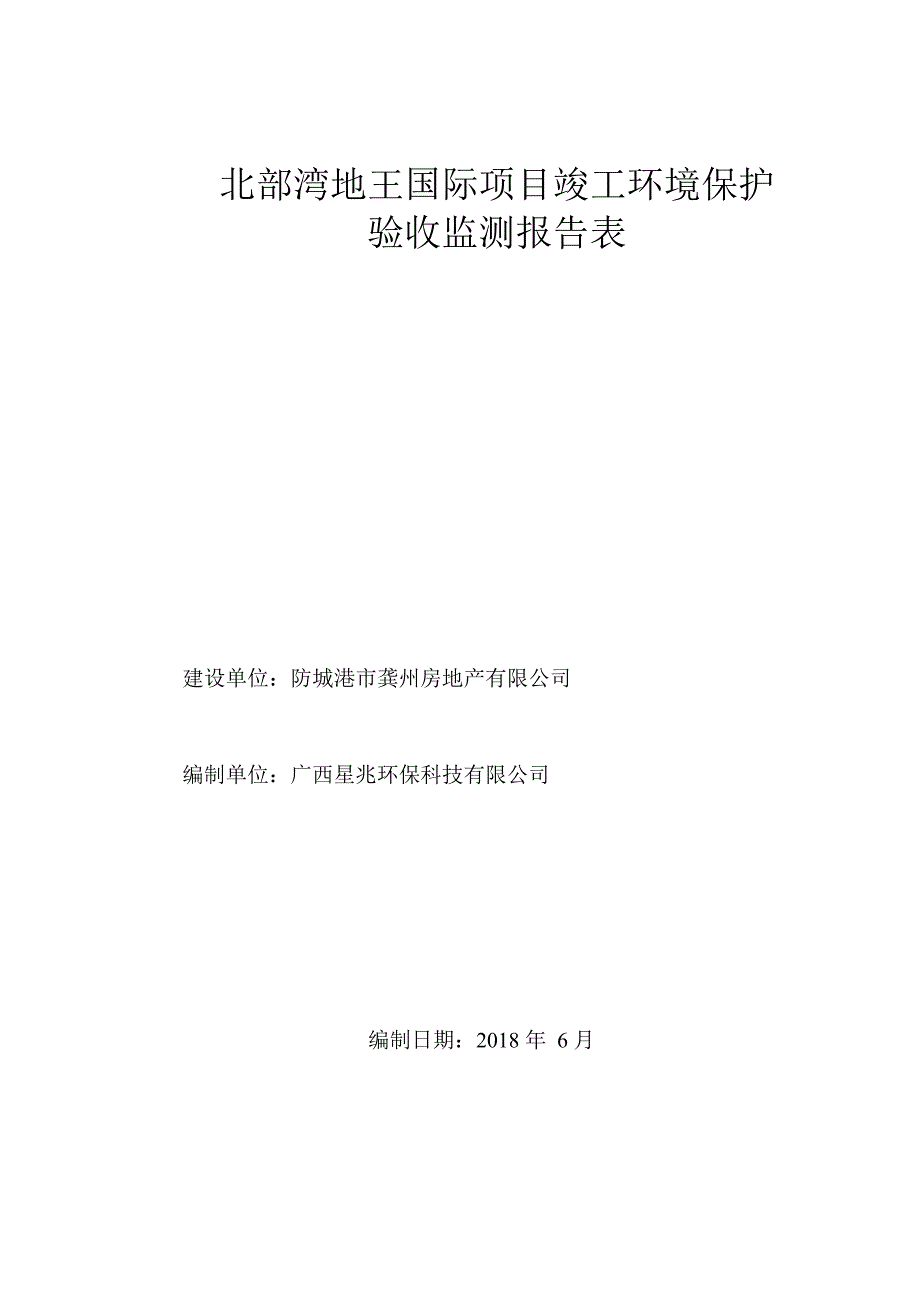 北部湾地王国际项目竣工环境保护验收监测报告表

建设单位：防城港市龚州房地产有限公司

编制单位：广西星兆环保科技有限公司

编制日期：2018 年 6 月